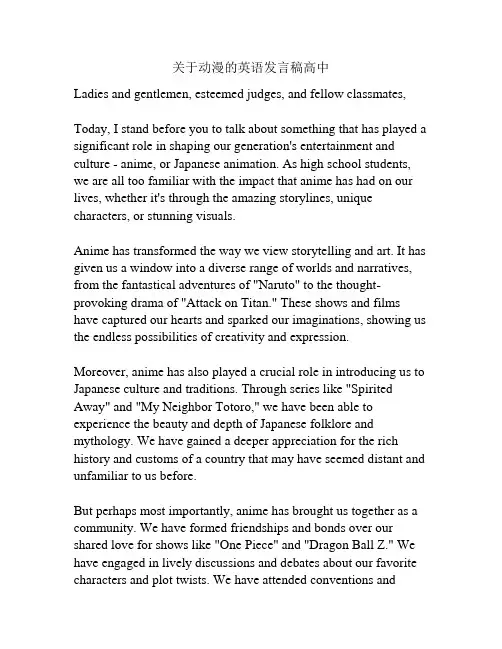 关于动漫的英语发言稿高中

Ladies and gentlemen, esteemed judges, and fellow classmates,

Today, I stand before you to talk about something that has played a significant role in shaping our generation's entertainment and culture - anime, or Japanese animation. As high school students, we are all too familiar with the impact that anime has had on our lives, whether it's through the amazing storylines, unique characters, or stunning visuals.

Anime has transformed the way we view storytelling and art. It has given us a window into a diverse range of worlds and narratives, from the fantastical adventures of "Naruto" to the thought-provoking drama of "Attack on Titan." These shows and films have captured our hearts and sparked our imaginations, showing us the endless possibilities of creativity and expression.

Moreover, anime has also played a crucial role in introducing us to Japanese culture and traditions. Through series like "Spirited Away" and "My Neighbor Totoro," we have been able to experience the beauty and depth of Japanese folklore and mythology. We have gained a deeper appreciation for the rich history and customs of a country that may have seemed distant and unfamiliar to us before.

But perhaps most importantly, anime has brought us together as a community. We have formed friendships and bonds over our shared love for shows like "One Piece" and "Dragon Ball Z." We have engaged in lively discussions and debates about our favorite characters and plot twists. We have attended conventions and